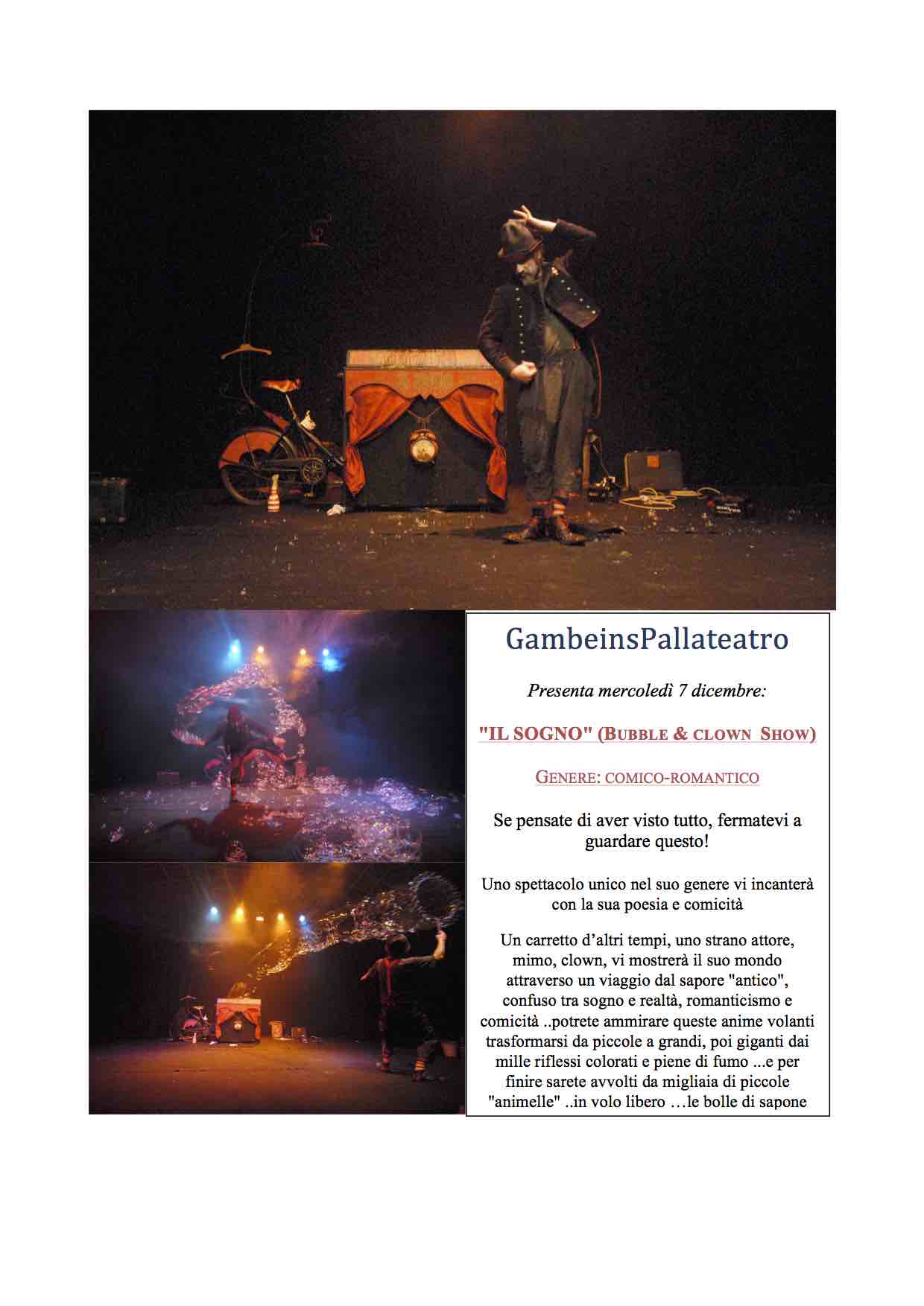 GambeinsPallateatro

Presenta mercoledì 7 dicembre:

"IL SOGNO" (BUBBLE & CLOWN SHOW)

GENERE: COMICO-ROMANTICO

Se pensate di aver visto tutto, fermatevi a guardare questo!

Uno spettacolo unico nel suo genere vi incanterà con la sua poesia e comicità

Un carretto d'altri tempi, uno strano attore, mimo, clown, vi mostrerà il suo mondo attraverso un viaggio dal sapore "antico", confuso tra sogno e realtà, romanticismo e comicità ..potrete ammirare queste anime volanti trasformarsi da piccole a grandi, poi giganti dai mille riflessi colorati e piene di fumo ...e per finire sarete avvolti da migliaia di piccole "animelle" ..in volo libero …le bolle di sapone